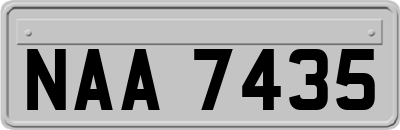 NAA 7435